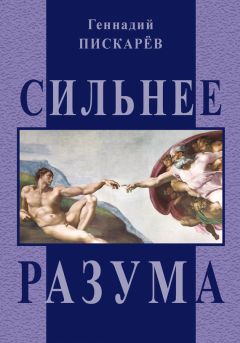 Геннадий
ПИСКАРЁВ

СИЛЬНЕЕ

РАЗУМА